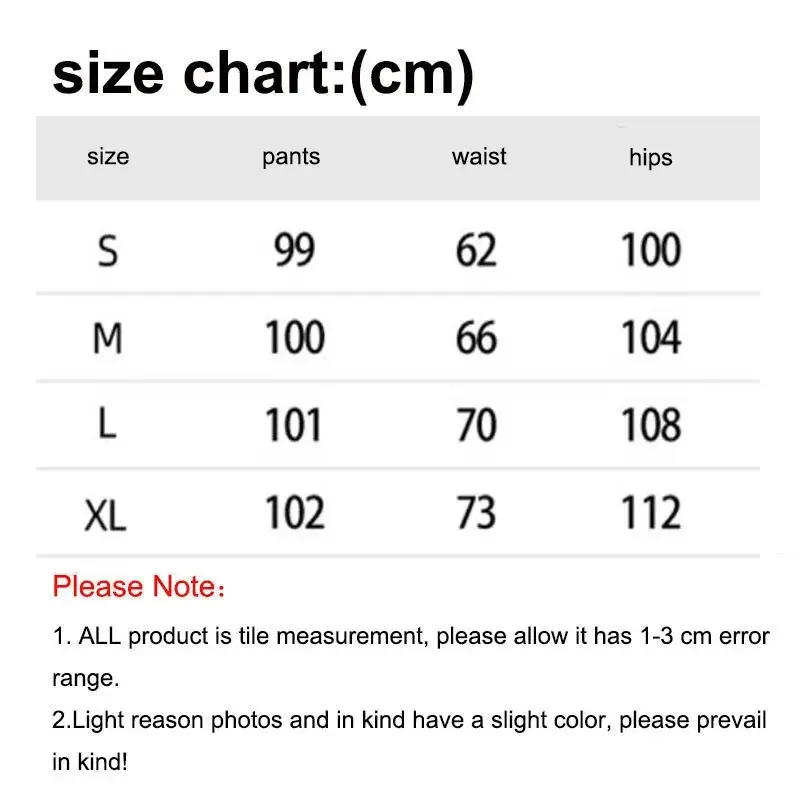 size chart:(cm)

| size | pants | waist | hips |
|---|---|---|---|
| S | 99 | 62 | 100 |
| M | 100 | 66 | 104 |
| L | 101 | 70 | 108 |
| XL | 102 | 73 | 112 |

Please Note：

1. ALL product is tile measurement, please allow it has 1-3 cm error range.

2.Light reason photos and in kind have a slight color, please prevail in kind!